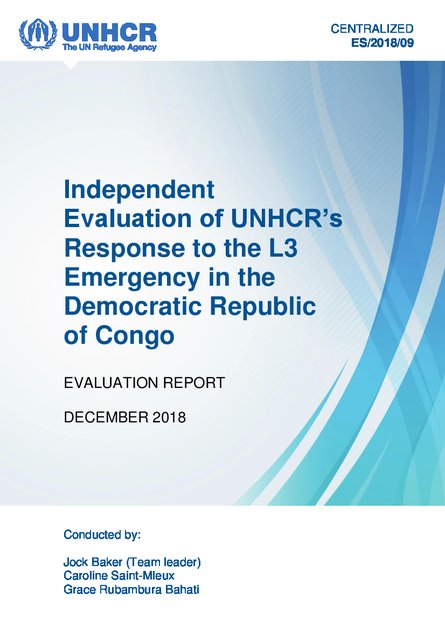 UNHCR
The UN Refugee Agency

CENTRALIZED
ES/2018/09

Independent Evaluation of UNHCR's Response to the L3 Emergency in the Democratic Republic of Congo

EVALUATION REPORT

DECEMBER 2018

Conducted by:

Jock Baker (Team leader)
Caroline Saint-Mleux
Grace Rubambura Bahati